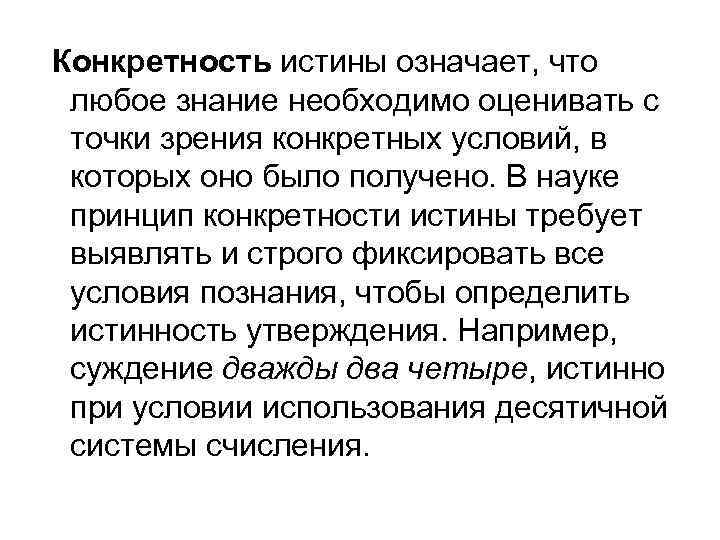 Конкретность истины означает, что любое знание необходимо оценивать с точки зрения конкретных условий, в которых оно было получено. В науке принцип конкретности истины требует выявлять и строго фиксировать все условия познания, чтобы определить истинность утверждения. Например, суждение дважды два четыре, истинно при условии использования десятичной системы счисления.